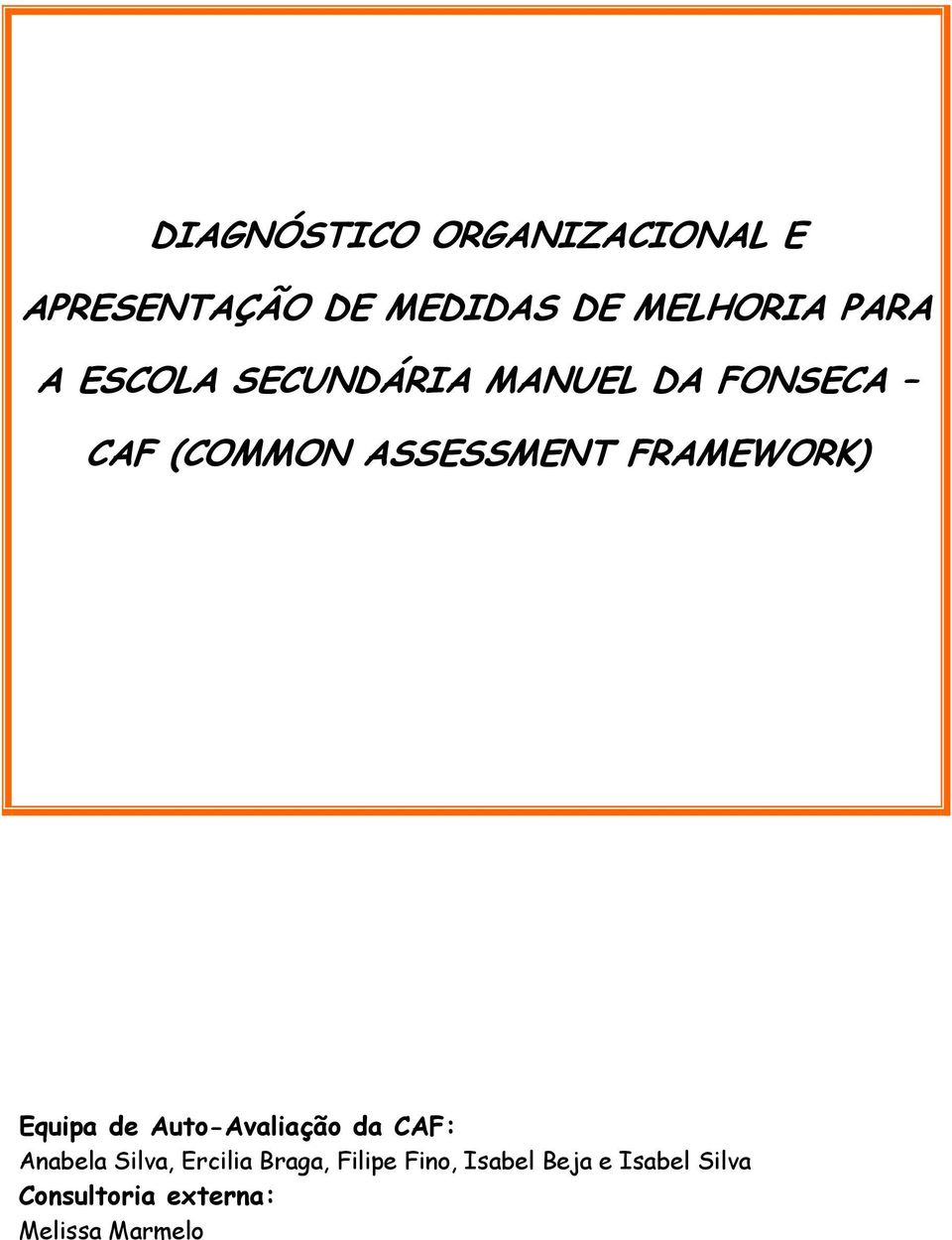 DIAGNÓSTICO ORGANIZACIONAL E APRESENTAÇÃO DE MEDIDAS DE MELHORIA PARA A ESCOLA SECUNDÁRIA MANUEL DA FONSECA – CAF (COMMON ASSESSMENT FRAMEWORK)

Equipa de Auto-Avaliação da CAF:
Anabela Silva, Ercilia Braga, Filipe Fino, Isabel Beja e Isabel Silva
Consultoria externa:
Melissa Marmelo